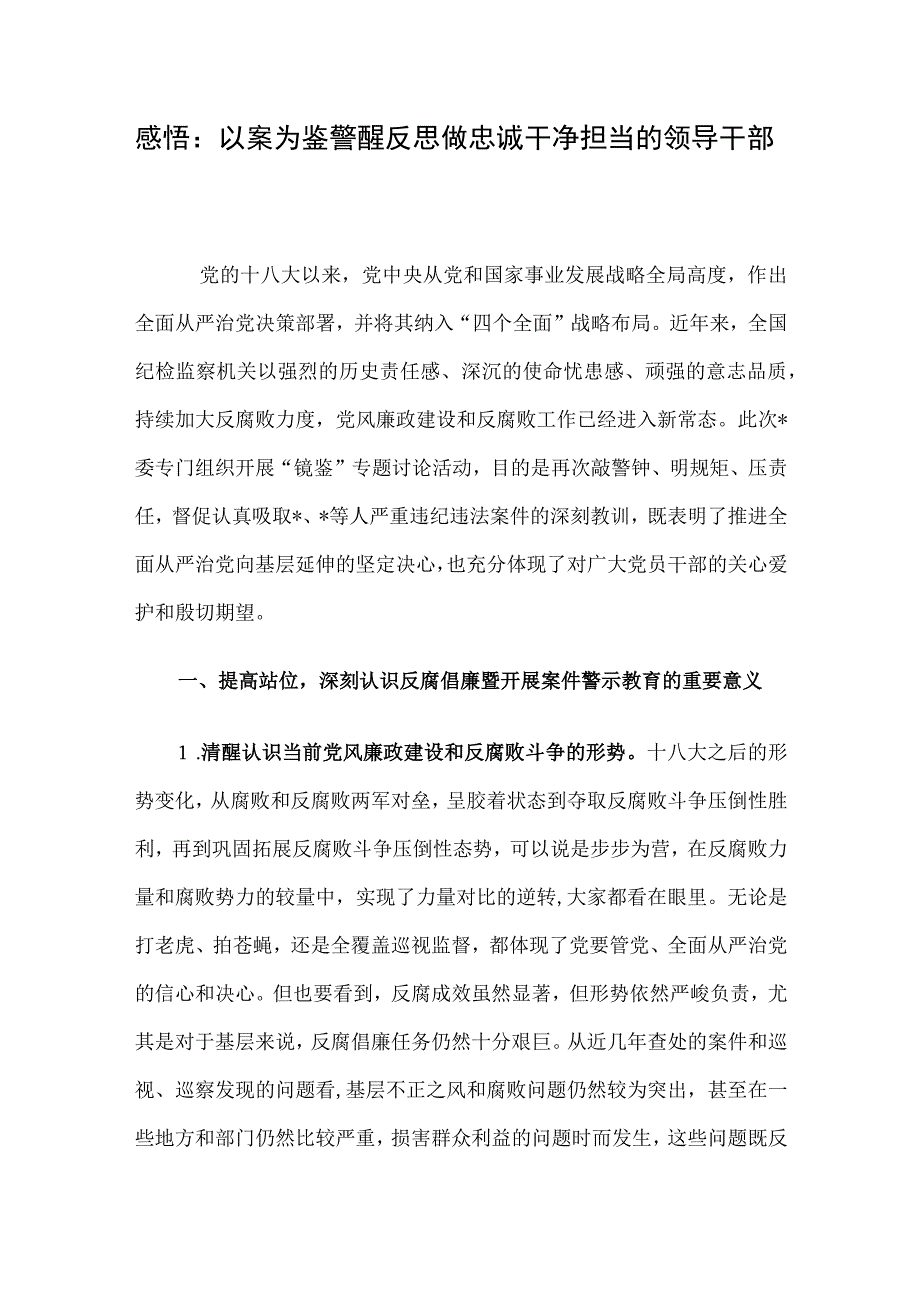 感悟：以案为鉴警醒反思做忠诚干净担当的领导干部

党的十八大以来，党中央从党和国家事业发展战略全局高度，作出全面从严治党决策部署，并将其纳入“四个全面”战略布局。近年来，全国纪检监察机关以强烈的历史责任感、深沉的使命忧患感、顽强的意志品质，持续加大反腐败力度，党风廉政建设和反腐败工作已经进入新常态。此次*委专门组织开展“镜鉴”专题讨论活动，目的是再次敲警钟、明规矩、压责任，督促认真吸取*、*等人严重违纪违法案件的深刻教训，既表明了推进全面从严治党向基层延伸的坚定决心，也充分体现了对广大党员干部的关心爱护和殷切期望。

一、提高站位，深刻认识反腐倡廉暨开展案件警示教育的重要意义

1 .清醒认识当前党风廉政建设和反腐败斗争的形势。十八大之后的形势变化，从腐败和反腐败两军对垒，呈胶着状态到夺取反腐败斗争压倒性胜利，再到巩固拓展反腐败斗争压倒性态势，可以说是步步为营，在反腐败力量和腐败势力的较量中，实现了力量对比的逆转,大家都看在眼里。无论是打老虎、拍苍蝇，还是全覆盖巡视监督，都体现了党要管党、全面从严治党的信心和决心。但也要看到，反腐成效虽然显著，但形势依然严峻负责，尤其是对于基层来说，反腐倡廉任务仍然十分艰巨。从近几年查处的案件和巡视、巡察发现的问题看,基层不正之风和腐败问题仍然较为突出，甚至在一些地方和部门仍然比较严重，损害群众利益的问题时而发生，这些问题既反